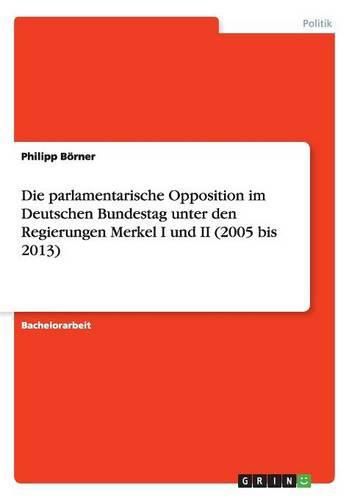 Politik

Philipp Börner

Die parlamentarische Opposition im Deutschen Bundestag unter den Regierungen Merkel I und II (2005 bis 2013)

Bachelorarbeit

GRIN